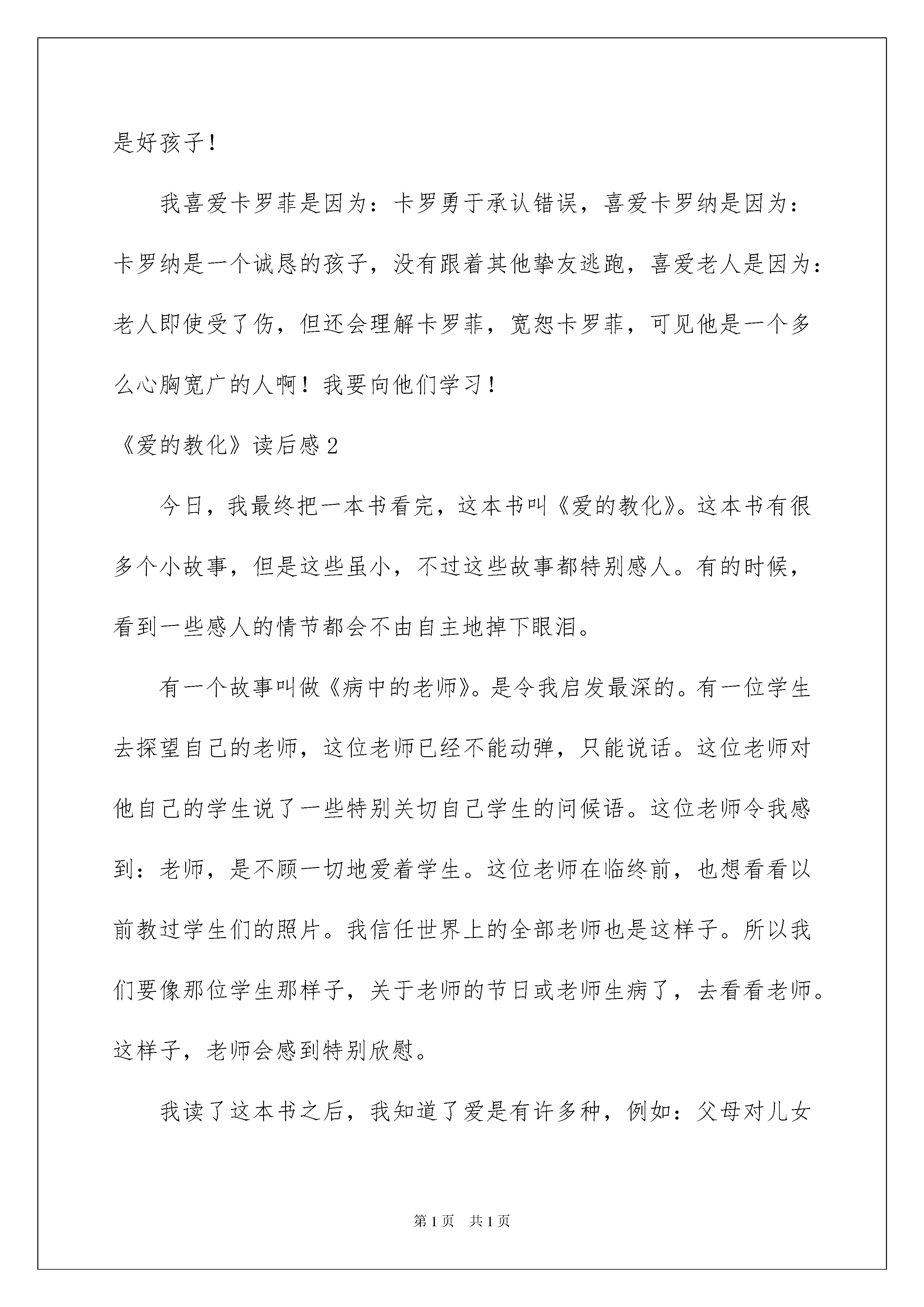 是好孩子！

我喜爱卡罗菲是因为：卡罗勇于承认错误，喜爱卡罗纳是因为：卡罗纳是一个诚恳的孩子，没有跟着其他挚友逃跑，喜爱老人是因为：老人即使受了伤，但还会理解卡罗菲，宽恕卡罗菲，可见他是一个多么心胸宽广的人啊！我要向他们学习！

《爱的教化》读后感2

今日，我最终把一本书看完，这本书叫《爱的教化》。这本书有很多个小故事，但是这些虽小，不过这些故事都特别感人。有的时候，看到一些感人的情节都会不由自主地掉下眼泪。

有一个故事叫做《病中的老师》。是令我启发最深的。有一位学生去探望自己的老师，这位老师已经不能动弹，只能说话。这位老师对他自己的学生说了一些特别关切自己学生的问候语。这位老师令我感到：老师，是不顾一切地爱着学生。这位老师在临终前，也想看看以前教过学生们的照片。我信任世界上的全部老师也是这样子。所以我们要像那位学生那样子，关于老师的节日或老师生病了，去看看老师。这样子，老师会感到特别欣慰。

我读了这本书之后，我知道了爱是有许多种，例如：父母对儿女

第1页 共1页